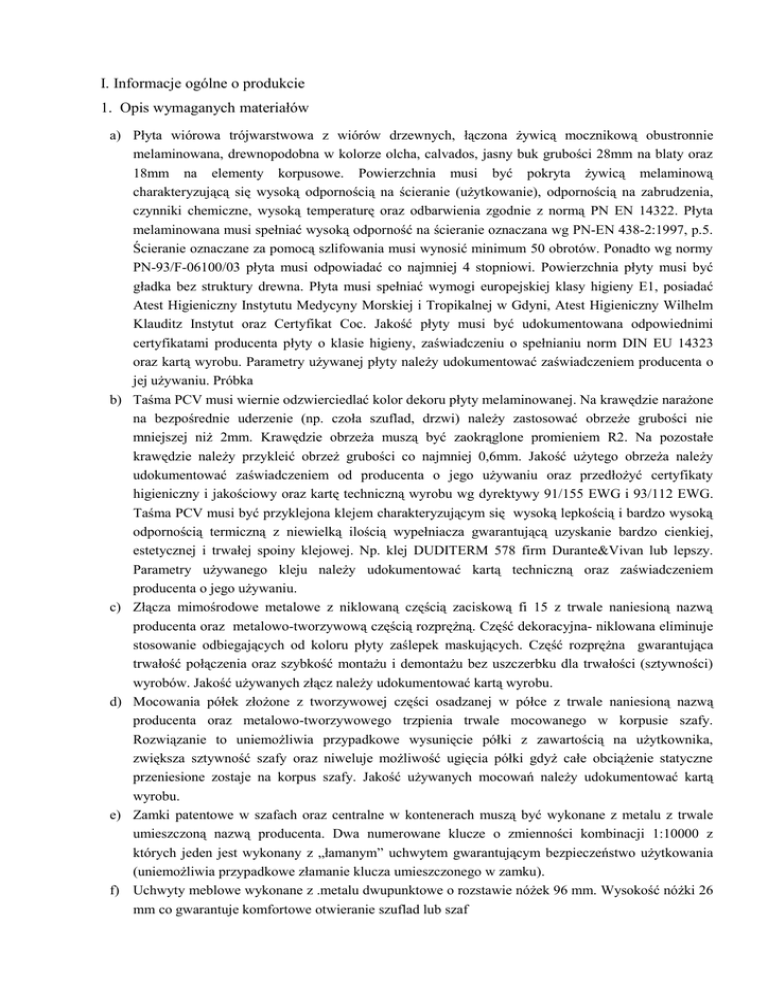 I. Informacje ogólne o produkcie

1. Opis wymaganych materiałów

a) Płyta wiórowa trójwarstwowa z wiórów drzewnych, łączona żywicą mocznikową obustronnie melaminowana, drewnopodobna w kolorze olcha, calvados, jasny buk grubości 28mm na blaty oraz 18mm na elementy korpusowe. Powierzchnia musi być pokryta żywicą melaminową charakteryzującą się wysoką odpornością na ścieranie (użytkowanie), odpornością na zabrudzenia, czynniki chemiczne, wysoką temperaturę oraz odbarwienia zgodnie z normą PN EN 14322. Płyta melaminowana musi spełniać wysoką odporność na ścieranie oznaczana wg PN-EN 438-2:1997, p.5. Ścieranie oznaczane za pomocą szlifowania musi wynosić minimum 50 obrotów. Ponadto wg normy PN-93/F-06100/03 płyta musi odpowiadać co najmniej 4 stopniowi. Powierzchnia płyty musi być gładka bez struktury drewna. Płyta musi spełniać wymogi europejskiej klasy higieny E1, posiadać Atest Higieniczny Instytutu Medycyny Morskiej i Tropikalnej w Gdyni, Atest Higieniczny Wilhelm Klauditz Instytut oraz Certyfikat Coc. Jakość płyty musi być udokumentowana odpowiednimi certyfikatami producenta płyty o klasie higieny, zaświadczeniu o spełnianiu norm DIN EU 14323 oraz kartą wyrobu. Parametry używanej płyty należy udokumentować zaświadczeniem producenta o jej używaniu. Próbka

b) Taśma PCV musi wiernie odzwierciedlać kolor dekoru płyty melaminowanej. Na krawędzie narażone na bezpośrednie uderzenie (np. czoła szuflad, drzwi) należy zastosować obrzeże grubości nie mniejszej niż 2mm. Krawędzie obrzeża muszą być zaokrąglone promieniem R2. Na pozostałe krawędzie należy przykleić obrzeż grubości co najmniej 0,6mm. Jakość użytego obrzeża należy udokumentować zaświadczeniem od producenta o jego używaniu oraz przedłożyć certyfikaty higieniczny i jakościowy oraz kartę techniczną wyrobu wg dyrektywy 91/155 EWG i 93/112 EWG. Taśma PCV musi być przyklejona klejem charakteryzującym się wysoką lepkością i bardzo wysoką odpornością termiczną z niewielką ilością wypełniacza gwarantującą uzyskanie bardzo cienkiej, estetycznej i trwałej spoiny klejowej. Np. klej DUDITERM 578 firm Durante&Vivan lub lepszy. Parametry używanego kleju należy udokumentować kartą techniczną oraz zaświadczeniem producenta o jego używaniu.

c) Złącza mimośrodowe metalowe z niklowaną częścią zaciskową fi 15 z trwale naniesioną nazwą producenta oraz metalowo-tworzywową częścią rozprężną. Część dekoracyjna- niklowana eliminuje stosowanie odbiegających od koloru płyty zaślepek maskujących. Część rozprężna gwarantująca trwałość połączenia oraz szybkość montażu i demontażu bez uszczerbku dla trwałości (sztywności) wyrobów. Jakość używanych złącz należy udokumentować kartą wyrobu.

d) Mocowania półek złożone z tworzywowej części osadzanej w półce z trwale naniesioną nazwą producenta oraz metalowo-tworzywowego trzpienia trwale mocowanego w korpusie szafy. Rozwiązanie to uniemożliwia przypadkowe wysunięcie półki z zawartością na użytkownika, zwiększa sztywność szafy oraz niweluje możliwość ugięcia półki gdyż całe obciążenie statyczne przeniesione zostaje na korpus szafy. Jakość używanych mocowań należy udokumentować kartą wyrobu.

e) Zamki patentowe w szafach oraz centralne w kontenerach muszą być wykonane z metalu z trwale umieszczoną nazwą producenta. Dwa numerowane klucze o zmienności kombinacji 1:10000 z których jeden jest wykonany z „łamanym" uchwytem gwarantującym bezpieczeństwo użytkowania (uniemożliwia przypadkowe złamanie klucza umieszczonego w zamku).

f) Uchwyty meblowe wykonane z .metalu dwupunktowe o rozstawie nóżek 96 mm. Wysokość nóżki 26 mm co gwarantuje komfortowe otwieranie szuflad lub szaf